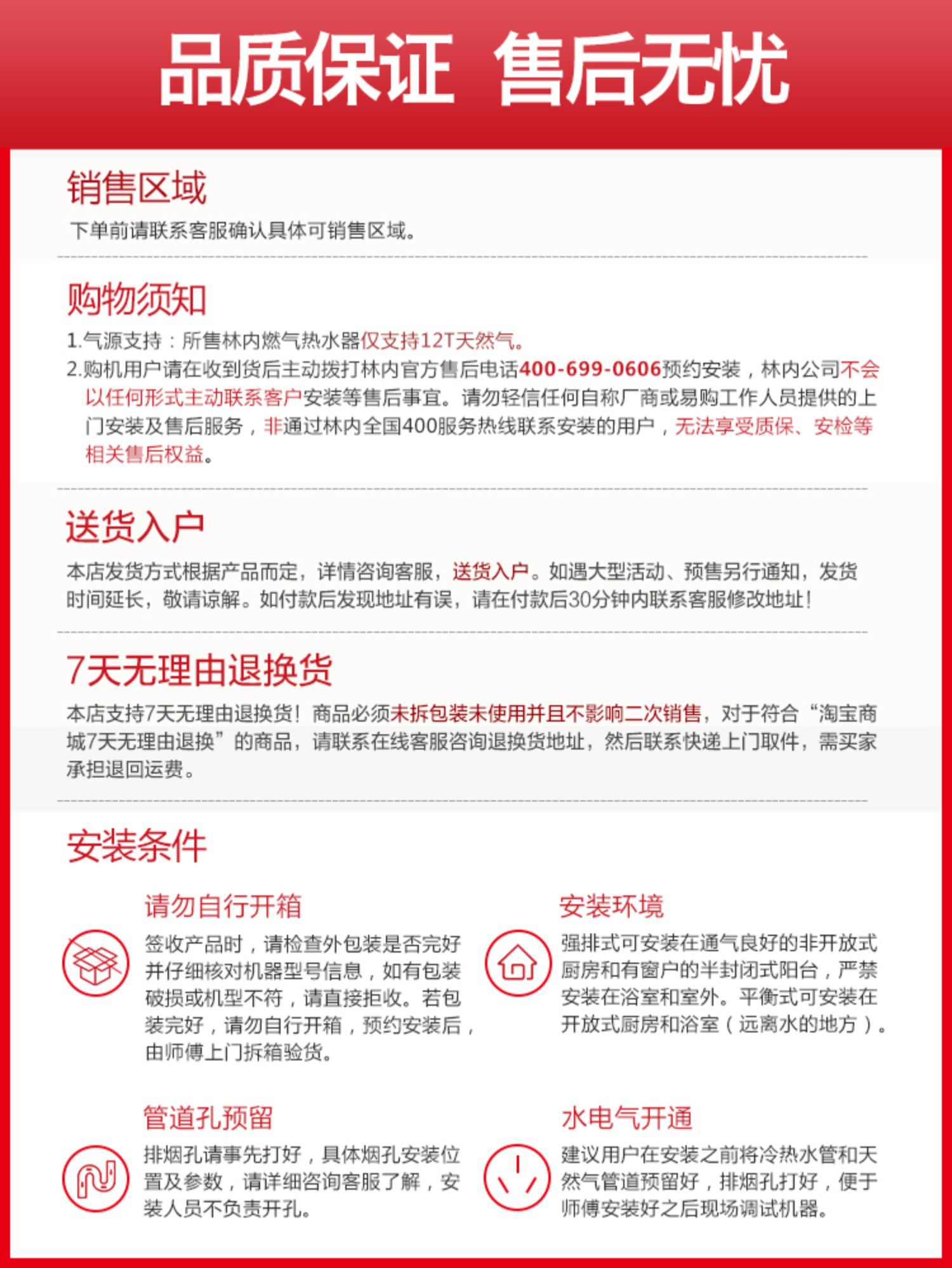 品质保证 售后无忧

销售区域
下单前请联系客服确认具体可销售区域。

购物须知
1.气源支持：所售林内燃气热水器仅支持12T天然气。
2.购机用户请在收到货后主动拨打林内官方售后电话400-699-0606预约安装，林内公司不会以任何形式主动联系客户安装等售后事宜。请勿轻信任何自称厂商或易购工作人员提供的上门安装及售后服务，非通过林内全国400服务热线联系安装的用户，无法享受质保、安检等相关售后权益。

送货入户
本店发货方式根据产品而定，详情咨询客服，送货入户。如遇大型活动、预售另行通知，发货时间延长，敬请谅解。如付款后发现地址有误，请在付款后30分钟内联系客服修改地址！

7天无理由退换货
本店支持7天无理由退换货！商品必须未拆包装未使用并且不影响二次销售，对于符合“淘宝商城7天无理由退换”的商品，请联系在线客服咨询退换货地址，然后联系快递上门取件，需买家承担退回运费。

安装条件

请勿自行开箱
签收产品时，请检查外包装是否完好并仔细核对机器型号信息，如有包装破损或机型不符，请直接拒收。若包装完好，请勿自行开箱，预约安装后，由师傅上门拆箱验货。

安装环境
强排式可安装在通气良好的非开放式厨房和有窗户的半封闭式阳台，严禁安装在浴室和室外。平衡式可安装在开放式厨房和浴室（远离水的地方）。

管道孔预留
排烟孔请事先打好，具体烟孔安装位置及参数，请详细咨询客服了解，安装人员不负责开孔。

水电气开通
建议用户在安装之前将冷热水管和天然气管道预留好，排烟孔打好，便于师傅安装好之后现场调试机器。